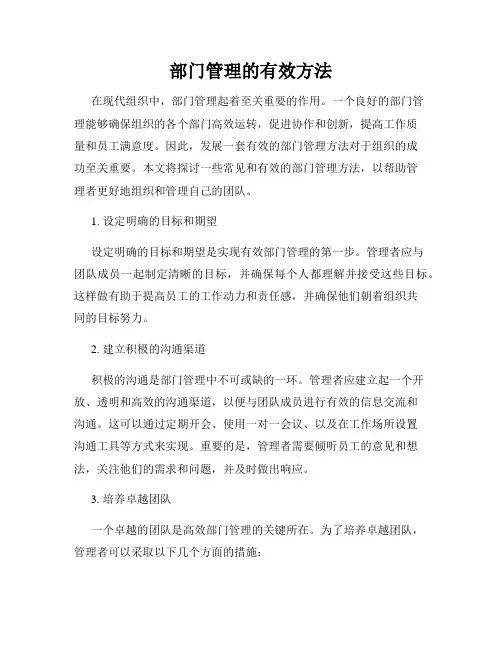 部门管理的有效方法

在现代组织中，部门管理起着至关重要的作用。一个良好的部门管理能够确保组织的各个部门高效运转，促进协作和创新，提高工作质量和员工满意度。因此，发展一套有效的部门管理方法对于组织的成功至关重要。本文将探讨一些常见和有效的部门管理方法，以帮助管理者更好地组织和管理自己的团队。

1. 设定明确的目标和期望

设定明确的目标和期望是实现有效部门管理的第一步。管理者应与团队成员一起制定清晰的目标，并确保每个人都理解并接受这些目标。这样做有助于提高员工的工作动力和责任感，并确保他们朝着组织共同的目标努力。

2. 建立积极的沟通渠道

积极的沟通是部门管理中不可或缺的一环。管理者应建立起一个开放、透明和高效的沟通渠道，以便与团队成员进行有效的信息交流和沟通。这可以通过定期开会、使用一对一会议、以及在工作场所设置沟通工具等方式来实现。重要的是，管理者需要倾听员工的意见和想法，关注他们的需求和问题，并及时做出响应。

3. 培养卓越团队

一个卓越的团队是高效部门管理的关键所在。为了培养卓越团队，管理者可以采取以下几个方面的措施：